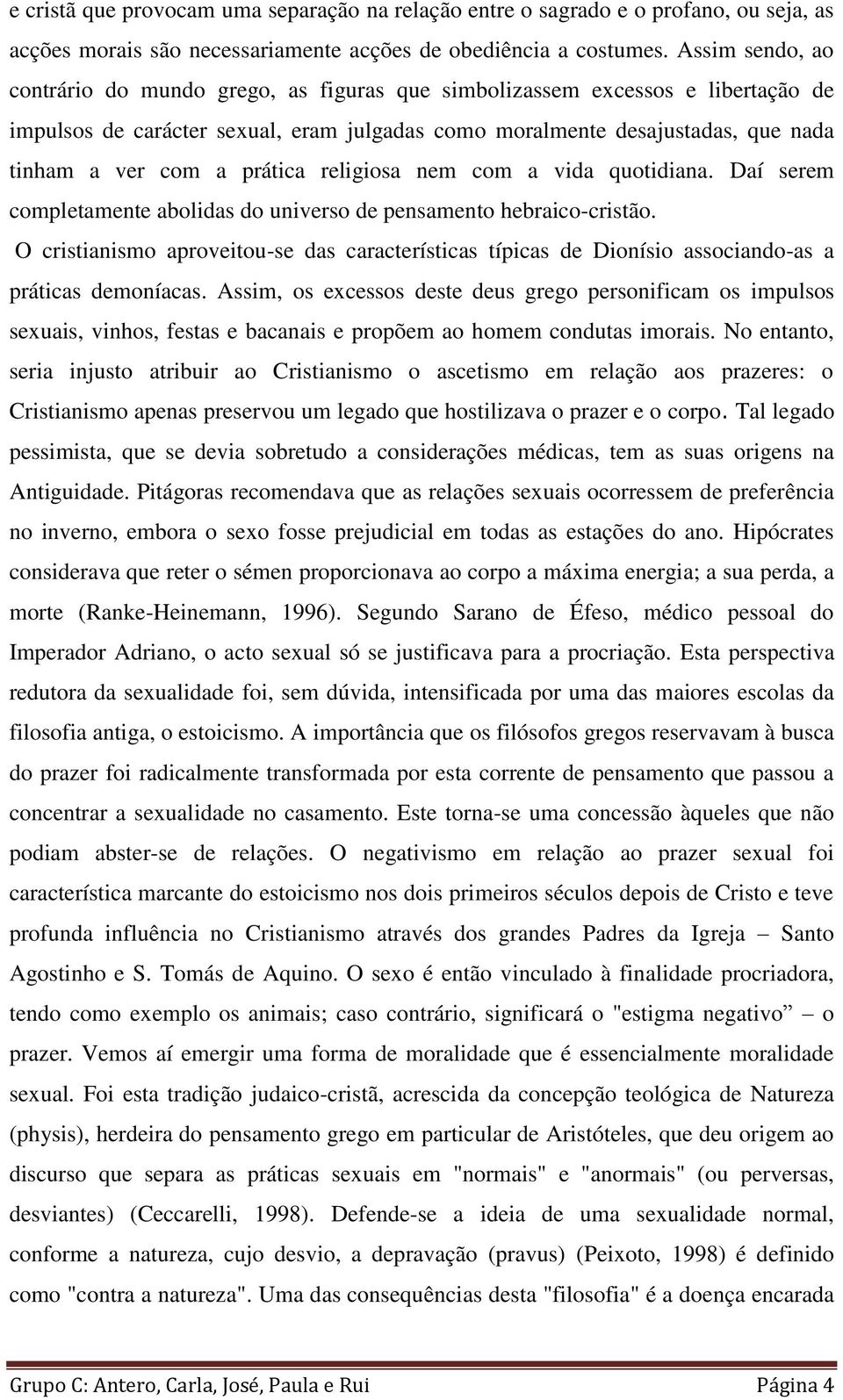 e cristã que provocam uma separação na relação entre o sagrado e o profano, ou seja, as acções morais são necessariamente acções de obediência a costumes. Assim sendo, ao contrário do mundo grego, as figuras que simbolizassem excessos e libertação de impulsos de carácter sexual, eram julgadas como moralmente desajustadas, que nada tinham a ver com a prática religiosa nem com a vida quotidiana. Daí serem completamente abolidas do universo de pensamento hebraico-cristão.

O cristianismo aproveitou-se das características típicas de Dionísio associando-as a práticas demoníacas. Assim, os excessos deste deus grego personificam os impulsos sexuais, vinhos, festas e bacanais e propõem ao homem condutas imorais. No entanto, seria injusto atribuir ao Cristianismo o ascetismo em relação aos prazeres: o Cristianismo apenas preservou um legado que hostilizava o prazer e o corpo. Tal legado pessimista, que se devia sobretudo a considerações médicas, tem as suas origens na Antiguidade. Pitágoras recomendava que as relações sexuais ocorressem de preferência no inverno, embora o sexo fosse prejudicial em todas as estações do ano. Hipócrates considerava que reter o sémen proporcionava ao corpo a máxima energia; a sua perda, a morte (Ranke-Heinemann, 1996). Segundo Sarano de Éfeso, médico pessoal do Imperador Adriano, o acto sexual só se justificava para a procriação. Esta perspectiva redutora da sexualidade foi, sem dúvida, intensificada por uma das maiores escolas da filosofia antiga, o estoicismo. A importância que os filósofos gregos reservavam à busca do prazer foi radicalmente transformada por esta corrente de pensamento que passou a concentrar a sexualidade no casamento. Este torna-se uma concessão àqueles que não podiam abster-se de relações. O negativismo em relação ao prazer sexual foi característica marcante do estoicismo nos dois primeiros séculos depois de Cristo e teve profunda influência no Cristianismo através dos grandes Padres da Igreja – Santo Agostinho e S. Tomás de Aquino. O sexo é então vinculado à finalidade procriadora, tendo como exemplo os animais; caso contrário, significará o "estigma negativo” – o prazer. Vemos aí emergir uma forma de moralidade que é essencialmente moralidade sexual. Foi esta tradição judaico-cristã, acrescida da concepção teológica de Natureza (physis), herdeira do pensamento grego em particular de Aristóteles, que deu origem ao discurso que separa as práticas sexuais em "normais" e "anormais" (ou perversas, desviantes) (Ceccarelli, 1998). Defende-se a ideia de uma sexualidade normal, conforme a natureza, cujo desvio, a depravação (pravus) (Peixoto, 1998) é definido como "contra a natureza". Uma das consequências desta "filosofia" é a doença encarada

Grupo C: Antero, Carla, José, Paula e Rui Página 4